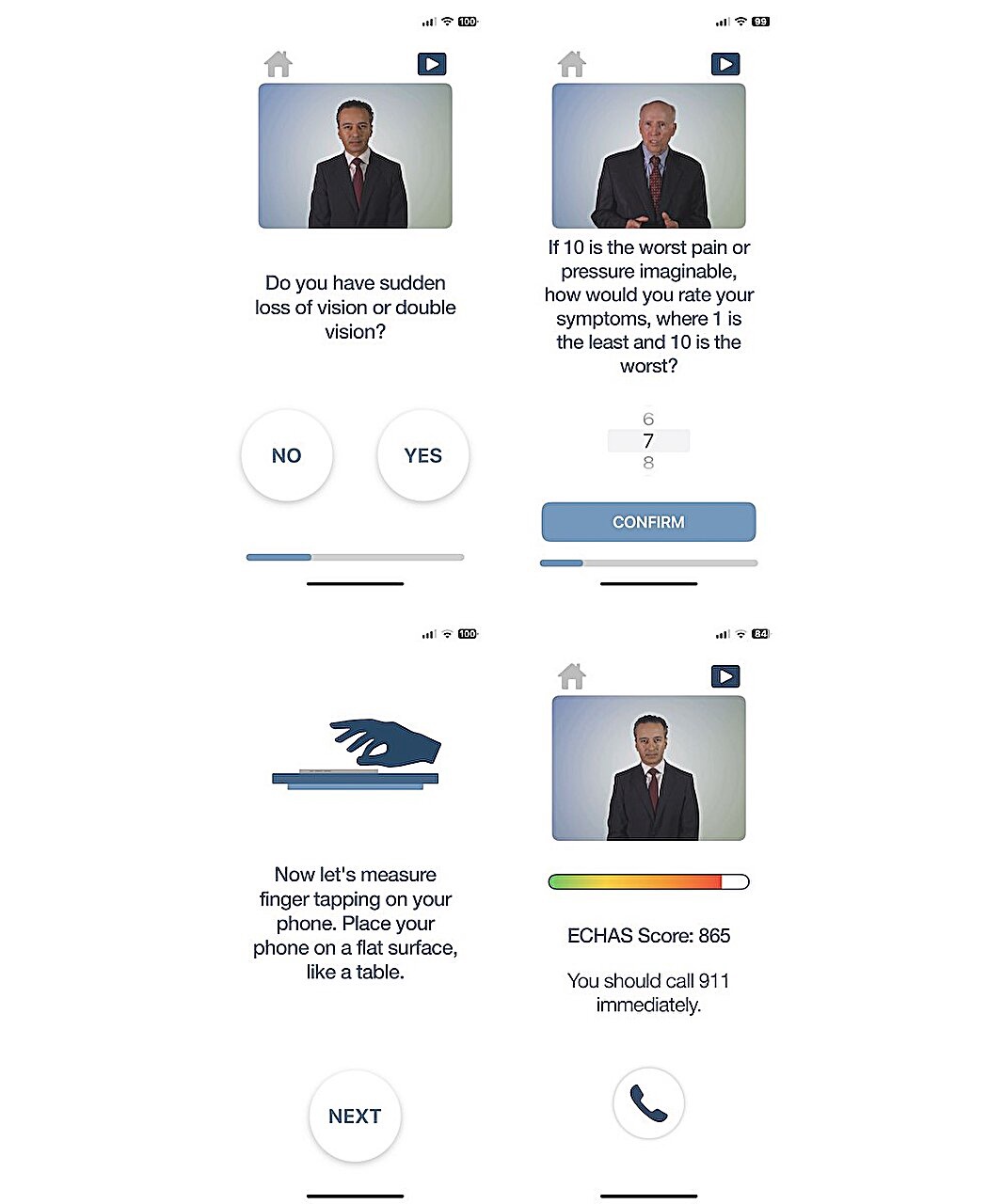 100

Do you have sudden loss of vision or double vision?

NO

YES

99

If 10 is the worst pain or pressure imaginable, how would you rate your symptoms, where 1 is the least and 10 is the worst?

6
7
8

CONFIRM

100

Now let's measure finger tapping on your phone. Place your phone on a flat surface, like a table.

NEXT

84

ECHAS Score: 865

You should call 911 immediately.